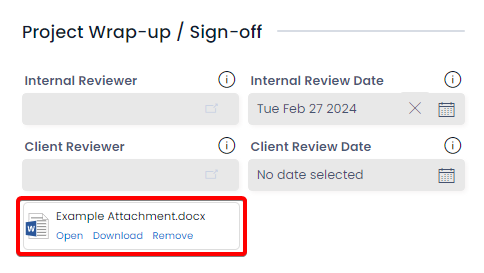 Project Wrap-up / Sign-off

Internal Reviewer

Internal Review Date

Tue Feb 27 2024

Client Reviewer

Client Review Date

No date selected

W

Example Attachment.docx

Open Download Remove